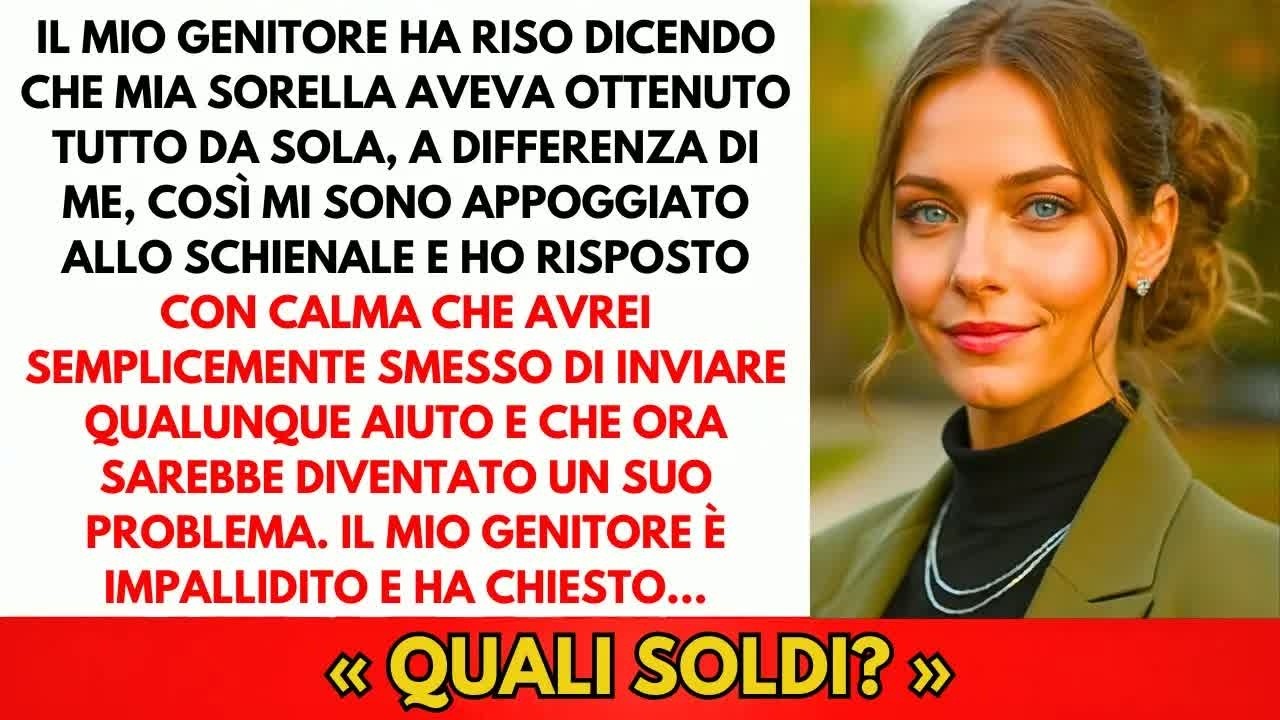 IL MIO GENITORE HA RISO DICENDO CHE MIA SORELLA AVEVA OTTENUTO TUTTO DA SOLA, A DIFFERENZA DI ME, COSÌ MI SONO APPOGGIATO ALLO SCHIENALE E HO RISPOSTO CON CALMA CHE AVREI SEMPLICEMENTE SMESSO DI INVIARE QUALUNQUE AIUTO E CHE ORA SAREBBE DIVENTATO UN SUO PROBLEMA. IL MIO GENITORE È IMPALLIDITO E HA CHIESTO...

« QUALI SOLDI? »